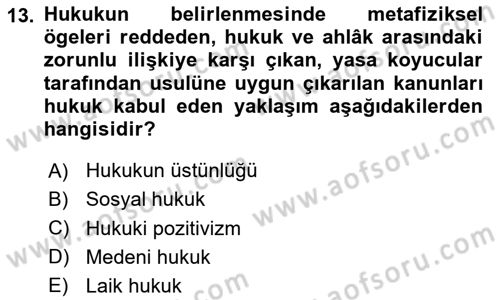 13. Hukukun belirlenmesinde metafiziksel ögeleri reddeden, hukuk ve ahlâk arasındaki zorunlu ilişkiye karşı çıkan, yasa koyucular tarafından usulüne uygun çıkarılan kanunları hukuk kabul eden yaklaşım aşağıdakilerden hangisidir?

A) Hukukun üstünlüğü
B) Sosyal hukuk
C) Hukuki pozitivizm
D) Medeni hukuk
E) Laik hukuk

www.aofsoru.com
www.aofsoru.com
www.aofsoru.com
www.aofsoru.com
www.aofsoru.com